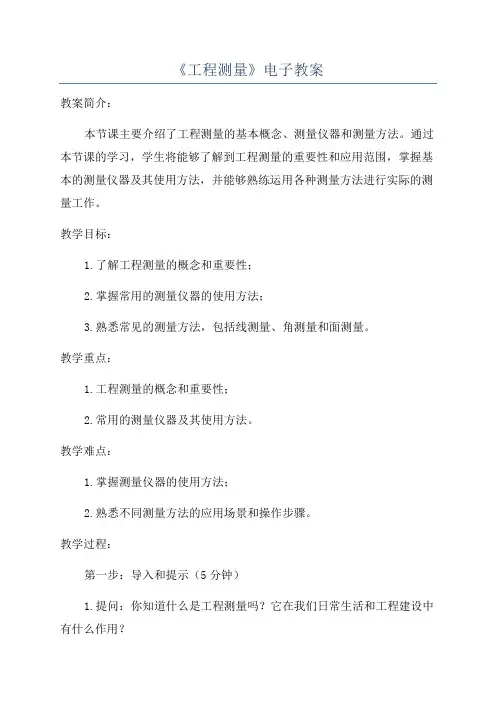 《工程测量》电子教案

教案简介：

本节课主要介绍了工程测量的基本概念、测量仪器和测量方法。通过本节课的学习，学生将能够了解到工程测量的重要性和应用范围，掌握基本的测量仪器及其使用方法，并能够熟练运用各种测量方法进行实际的测量工作。

教学目标：

1.了解工程测量的概念和重要性；

2.掌握常用的测量仪器的使用方法；

3.熟悉常见的测量方法，包括线测量、角测量和面测量。

教学重点：

1.工程测量的概念和重要性；

2.常用的测量仪器及其使用方法。

教学难点：

1.掌握测量仪器的使用方法；

2.熟悉不同测量方法的应用场景和操作步骤。

教学过程：

第一步：导入和提示（5分钟）

1.提问：你知道什么是工程测量吗？它在我们日常生活和工程建设中有什么作用？